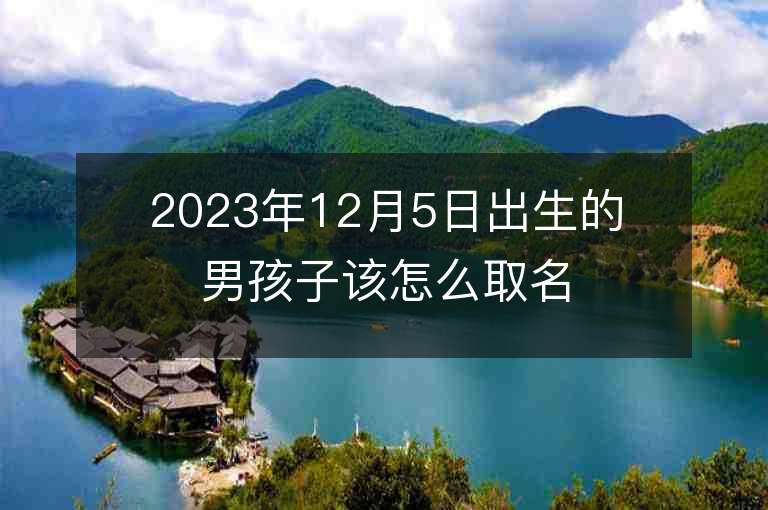 2023年12月5日出生的男孩子该怎么取名